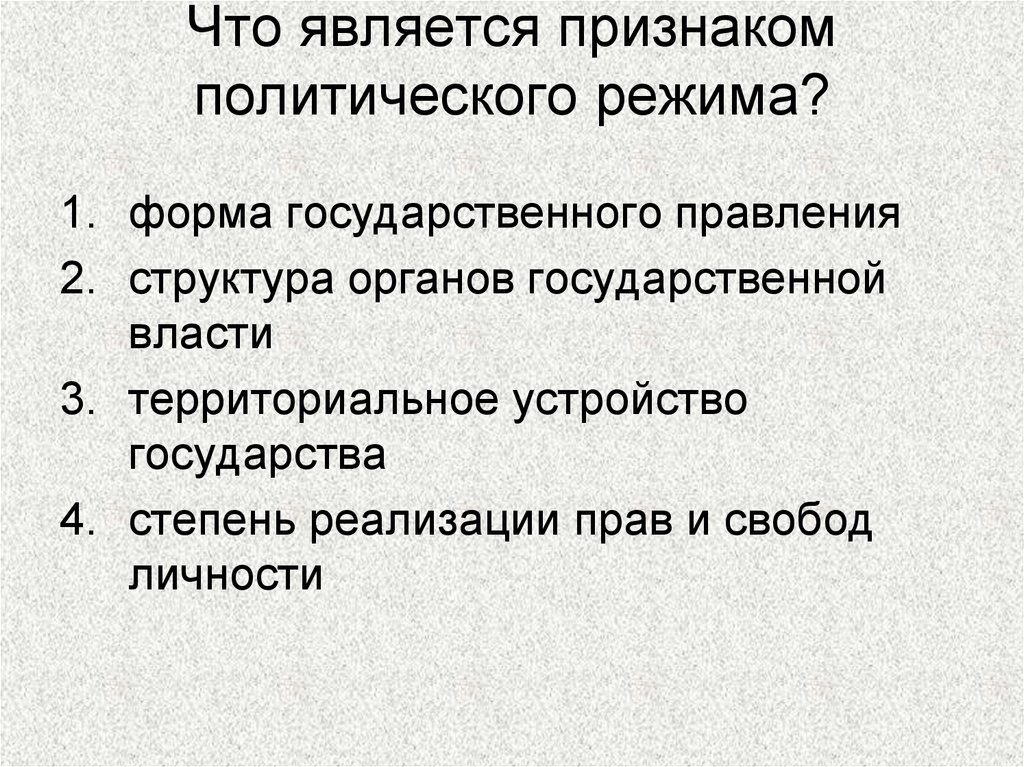 Что является признаком политического режима?

1. форма государственного правления
2. структура органов государственной власти
3. территориальное устройство государства
4. степень реализации прав и свобод личности